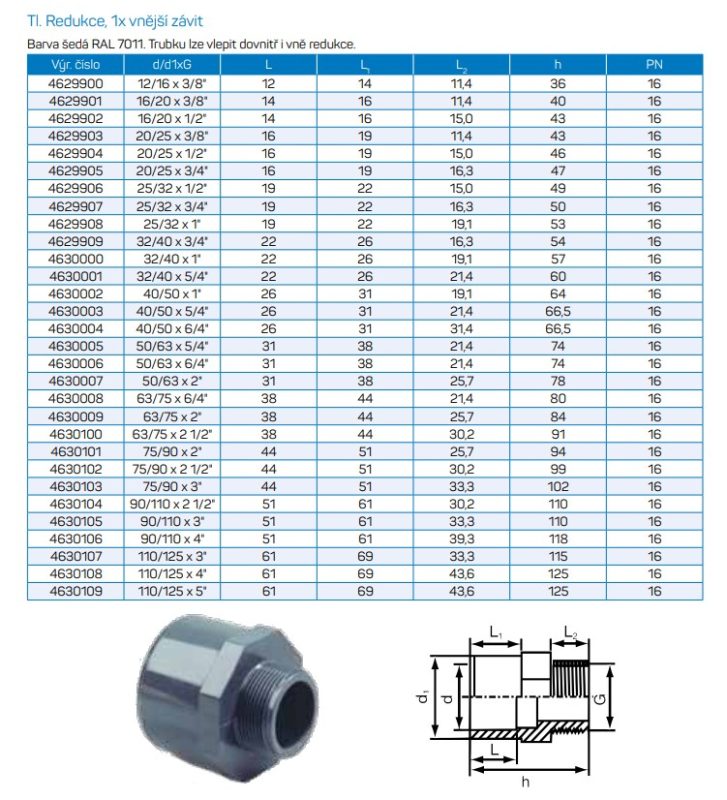 Tl. Redukce, 1x vnější závit

Barva šedá RAL 7011. Trubku lze vlepit dovnitř i vně redukce.

| Výr. číslo | d/d1xG | L | $L_1$ | $L_2$ | h | PN |
|---|---|---|---|---|---|---|
| 4629900 | 12/16 x 3/8" | 12 | 14 | 11,4 | 36 | 16 |
| 4629901 | 16/20 x 3/8" | 14 | 16 | 11,4 | 40 | 16 |
| 4629902 | 16/20 x 1/2" | 14 | 16 | 15,0 | 43 | 16 |
| 4629903 | 20/25 x 3/8" | 16 | 19 | 11,4 | 43 | 16 |
| 4629904 | 20/25 x 1/2" | 16 | 19 | 15,0 | 46 | 16 |
| 4629905 | 20/25 x 3/4" | 16 | 19 | 16,3 | 47 | 16 |
| 4629906 | 25/32 x 1/2" | 19 | 22 | 15,0 | 49 | 16 |
| 4629907 | 25/32 x 3/4" | 19 | 22 | 16,3 | 50 | 16 |
| 4629908 | 25/32 x 1" | 19 | 22 | 19,1 | 53 | 16 |
| 4629909 | 32/40 x 3/4" | 22 | 26 | 16,3 | 54 | 16 |
| 4630000 | 32/40 x 1" | 22 | 26 | 19,1 | 57 | 16 |
| 4630001 | 32/40 x 5/4" | 22 | 26 | 21,4 | 60 | 16 |
| 4630002 | 40/50 x 1" | 26 | 31 | 19,1 | 64 | 16 |
| 4630003 | 40/50 x 5/4" | 26 | 31 | 21,4 | 66,5 | 16 |
| 4630004 | 40/50 x 6/4" | 26 | 31 | 31,4 | 66,5 | 16 |
| 4630005 | 50/63 x 5/4" | 31 | 38 | 21,4 | 74 | 16 |
| 4630006 | 50/63 x 6/4" | 31 | 38 | 21,4 | 74 | 16 |
| 4630007 | 50/63 x 2" | 31 | 38 | 25,7 | 78 | 16 |
| 4630008 | 63/75 x 6/4" | 38 | 44 | 21,4 | 80 | 16 |
| 4630009 | 63/75 x 2" | 38 | 44 | 25,7 | 84 | 16 |
| 4630100 | 63/75 x 2 1/2" | 38 | 44 | 30,2 | 91 | 16 |
| 4630101 | 75/90 x 2" | 44 | 51 | 25,7 | 94 | 16 |
| 4630102 | 75/90 x 2 1/2" | 44 | 51 | 30,2 | 99 | 16 |
| 4630103 | 75/90 x 3" | 44 | 51 | 33,3 | 102 | 16 |
| 4630104 | 90/110 x 2 1/2" | 51 | 61 | 30,2 | 110 | 16 |
| 4630105 | 90/110 x 3" | 51 | 61 | 33,3 | 110 | 16 |
| 4630106 | 90/110 x 4" | 51 | 61 | 39,3 | 118 | 16 |
| 4630107 | 110/125 x 3" | 61 | 69 | 33,3 | 115 | 16 |
| 4630108 | 110/125 x 4" | 61 | 69 | 43,6 | 125 | 16 |
| 4630109 | 110/125 x 5" | 61 | 69 | 43,6 | 125 | 16 |

$L_1$ $L_2$ $d_1$ d G L h